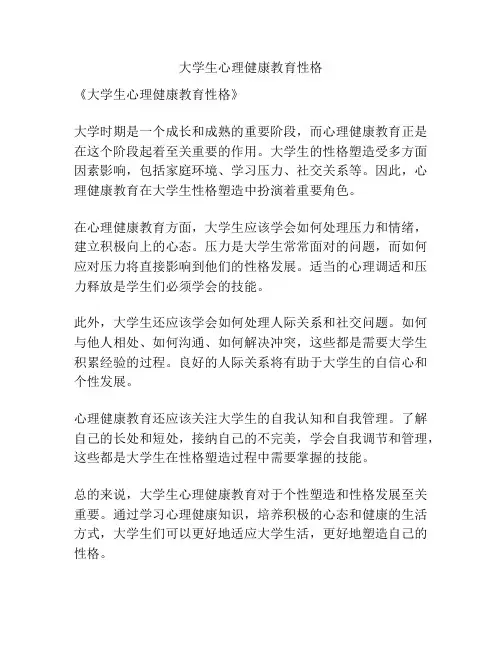 大学生心理健康教育性格

《大学生心理健康教育性格》

大学时期是一个成长和成熟的重要阶段，而心理健康教育正是在这个阶段起着至关重要的作用。大学生的性格塑造受多方面因素影响，包括家庭环境、学习压力、社交关系等。因此，心理健康教育在大学生性格塑造中扮演着重要角色。

在心理健康教育方面，大学生应该学会如何处理压力和情绪，建立积极向上的心态。压力是大学生常常面对的问题，而如何应对压力将直接影响到他们的性格发展。适当的心理调适和压力释放是学生们必须学会的技能。

此外，大学生还应该学会如何处理人际关系和社交问题。如何与他人相处、如何沟通、如何解决冲突，这些都是需要大学生积累经验的过程。良好的人际关系将有助于大学生的自信心和个性发展。

心理健康教育还应该关注大学生的自我认知和自我管理。了解自己的长处和短处，接纳自己的不完美，学会自我调节和管理，这些都是大学生在性格塑造过程中需要掌握的技能。

总的来说，大学生心理健康教育对于个性塑造和性格发展至关重要。通过学习心理健康知识，培养积极的心态和健康的生活方式，大学生们可以更好地适应大学生活，更好地塑造自己的性格。